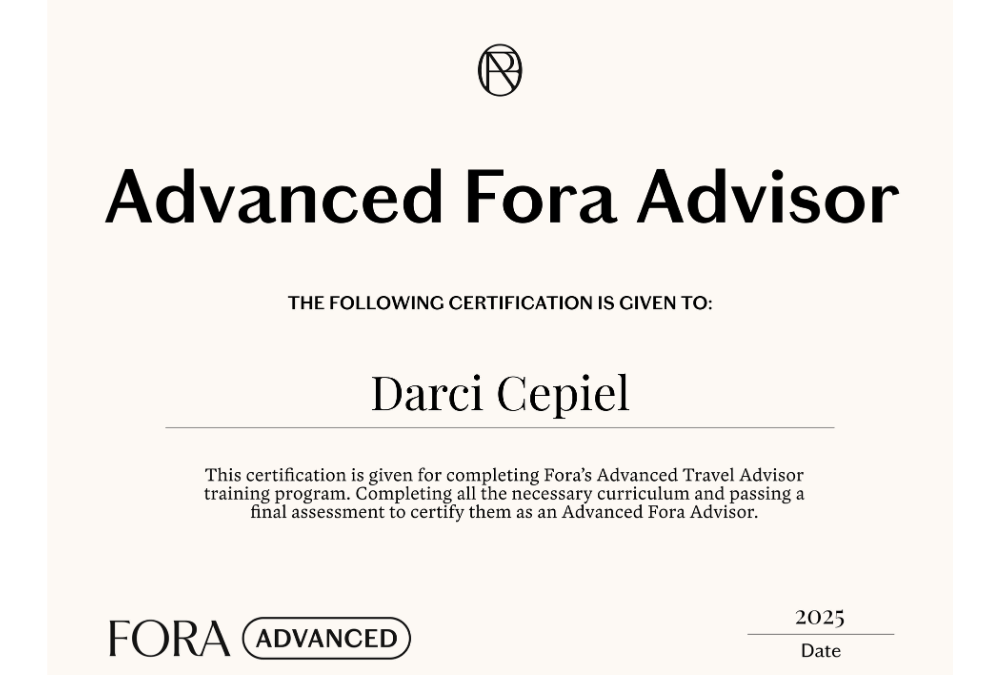 Advanced Fora Advisor

THE FOLLOWING CERTIFICATION IS GIVEN TO:

Darci Cepiel

This certification is given for completing Fora's Advanced Travel Advisor training program. Completing all the necessary curriculum and passing a final assessment to certify them as an Advanced Fora Advisor.

FORA ADVANCED

2025
Date